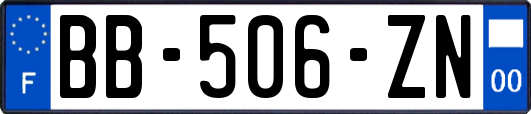 F
BB-506-ZN
00